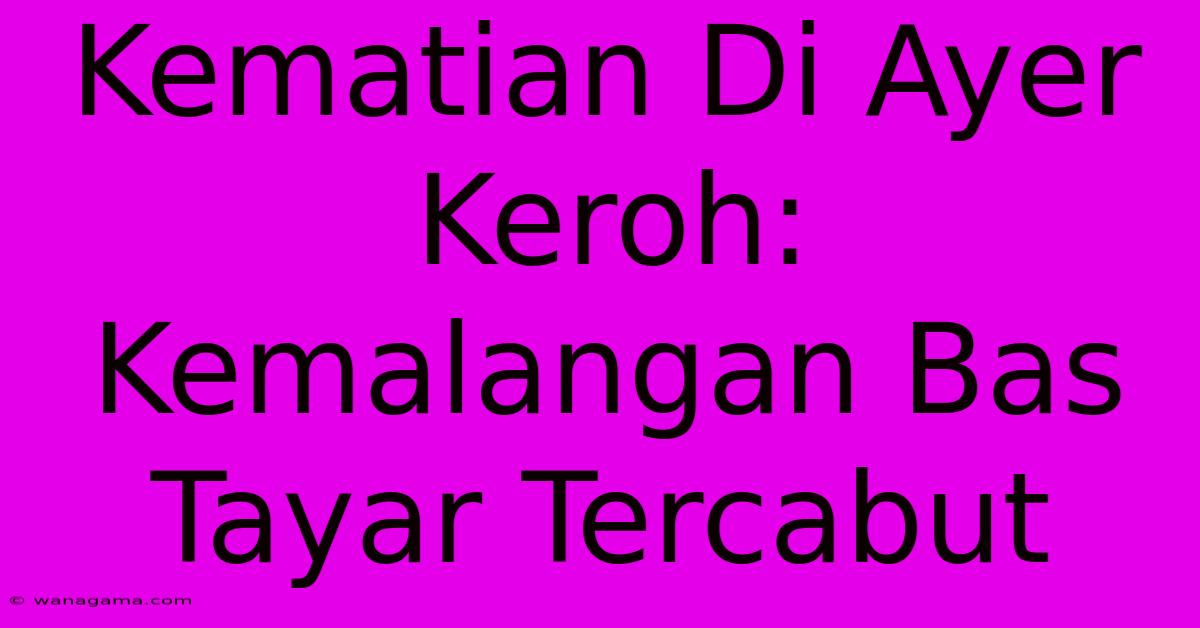 Kematian Di Ayer Keroh: Kemalangan Bas Tayar Tercabut

© wanagama.com